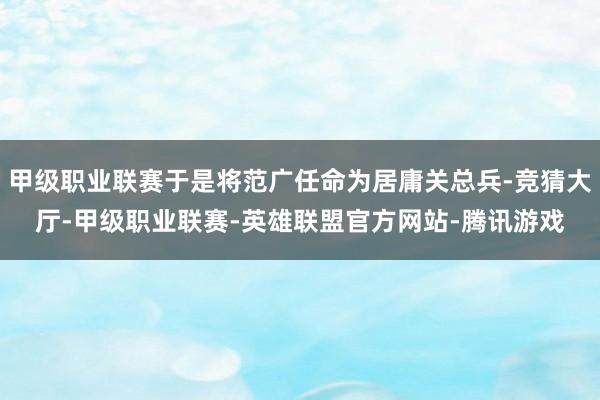 甲级职业联赛于是将范广任命为居庸关总兵-竞猜大厅-甲级职业联赛-英雄联盟官方网站-腾讯游戏